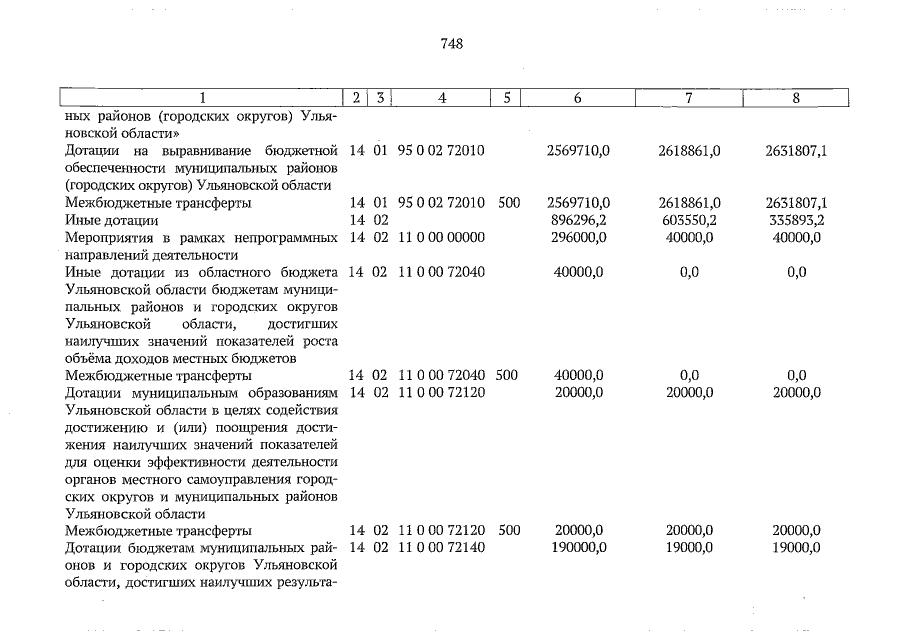 748

| 1 | 2 | 3 | 4 | 5 | 6 | 7 | 8 |
|---|---|---|---|---|---|---|---|
| ных районов (городских округов) Ульяновской области» | | | | | | | |
| Дотации на выравнивание бюджетной обеспеченности муниципальных районов (городских округов) Ульяновской области | 14 | 01 | 95 0 02 72010 | | 2569710,0 | 2618861,0 | 2631807,1 |
| Межбюджетные трансферты | 14 | 01 | 95 0 02 72010 | 500 | 2569710,0 | 2618861,0 | 2631807,1 |
| Иные дотации | 14 | 02 | | | 896296,2 | 603550,2 | 335893,2 |
| Мероприятия в рамках непрограммных направлений деятельности | 14 | 02 | 11 0 00 00000 | | 296000,0 | 40000,0 | 40000,0 |
| Иные дотации из областного бюджета Ульяновской области бюджетам муниципальных районов и городских округов Ульяновской области, достигших наилучших значений показателей роста объёма доходов местных бюджетов | 14 | 02 | 11 0 00 72040 | | 40000,0 | 0,0 | 0,0 |
| Межбюджетные трансферты | 14 | 02 | 11 0 00 72040 | 500 | 40000,0 | 0,0 | 0,0 |
| Дотации муниципальным образованиям Ульяновской области в целях содействия достижению и (или) поощрения достижения наилучших значений показателей для оценки эффективности деятельности органов местного самоуправления городских округов и муниципальных районов Ульяновской области | 14 | 02 | 11 0 00 72120 | | 20000,0 | 20000,0 | 20000,0 |
| Межбюджетные трансферты | 14 | 02 | 11 0 00 72120 | 500 | 20000,0 | 20000,0 | 20000,0 |
| Дотации бюджетам муниципальных районов и городских округов Ульяновской области, достигших наилучших результа- | 14 | 02 | 11 0 00 72140 | | 190000,0 | 19000,0 | 19000,0 |